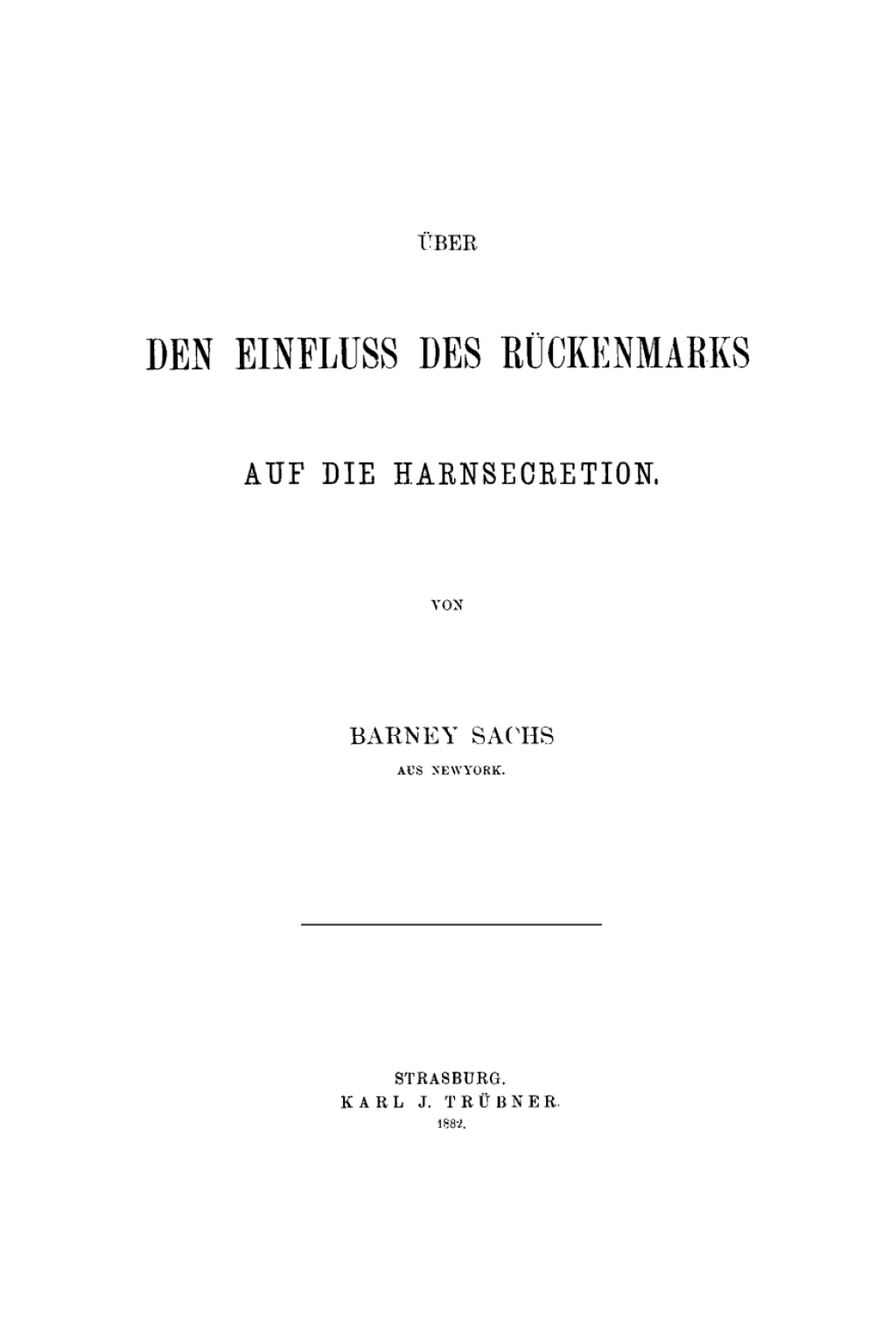 ÜBER

DEN EINFLUSS DES RÜCKENMARKS

AUF DIE HARNSECRETION.

VON

BARNEY SACHS

AUS NEWYORK.

STRASBURG.
KARL J. TRÜBNER.
1882.